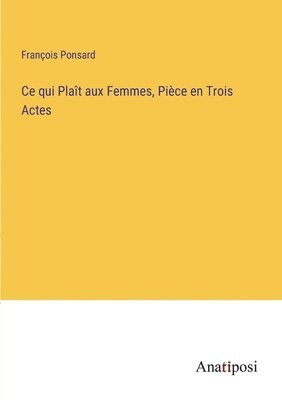 François Ponsard

Ce qui Plaît aux Femmes, Pièce en Trois Actes

Anatiposi